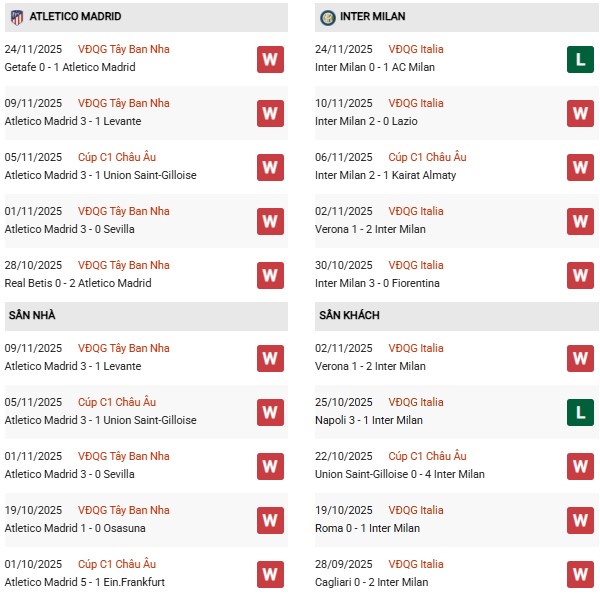 ATLETICO MADRID

24/11/2025 VĐQG Tây Ban Nha
Getafe 0 - 1 Atletico Madrid W

09/11/2025 VĐQG Tây Ban Nha
Atletico Madrid 3 - 1 Levante W

05/11/2025 Cúp C1 Châu Âu
Atletico Madrid 3 - 1 Union Saint-Gilloise W

01/11/2025 VĐQG Tây Ban Nha
Atletico Madrid 3 - 0 Sevilla W

28/10/2025 VĐQG Tây Ban Nha
Real Betis 0 - 2 Atletico Madrid W

SÂN NHÀ

09/11/2025 VĐQG Tây Ban Nha
Atletico Madrid 3 - 1 Levante W

05/11/2025 Cúp C1 Châu Âu
Atletico Madrid 3 - 1 Union Saint-Gilloise W

01/11/2025 VĐQG Tây Ban Nha
Atletico Madrid 3 - 0 Sevilla W

19/10/2025 VĐQG Tây Ban Nha
Atletico Madrid 1 - 0 Osasuna W

01/10/2025 Cúp C1 Châu Âu
Atletico Madrid 5 - 1 Ein.Frankfurt W

INTER MILAN

24/11/2025 VĐQG Italia
Inter Milan 0 - 1 AC Milan L

10/11/2025 VĐQG Italia
Inter Milan 2 - 0 Lazio W

06/11/2025 Cúp C1 Châu Âu
Inter Milan 2 - 1 Kairat Almaty W

02/11/2025 VĐQG Italia
Verona 1 - 2 Inter Milan W

30/10/2025 VĐQG Italia
Inter Milan 3 - 0 Fiorentina W

SÂN KHÁCH

02/11/2025 VĐQG Italia
Verona 1 - 2 Inter Milan W

25/10/2025 VĐQG Italia
Napoli 3 - 1 Inter Milan L

22/10/2025 Cúp C1 Châu Âu
Union Saint-Gilloise 0 - 4 Inter Milan W

19/10/2025 VĐQG Italia
Roma 0 - 1 Inter Milan W

28/09/2025 VĐQG Italia
Cagliari 0 - 2 Inter Milan W